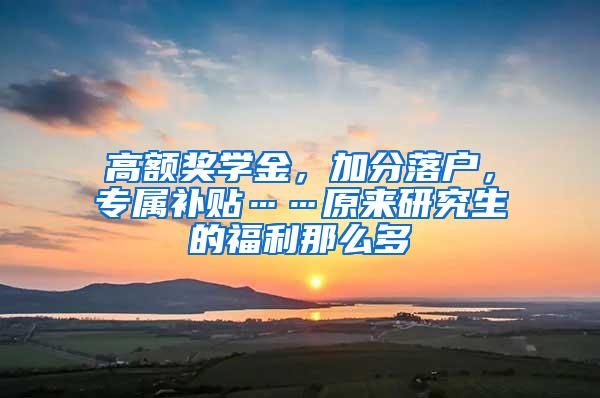 高额奖学金，加分落户，专属补贴……原来研究生的福利那么多